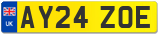 UK AY24 ZOE